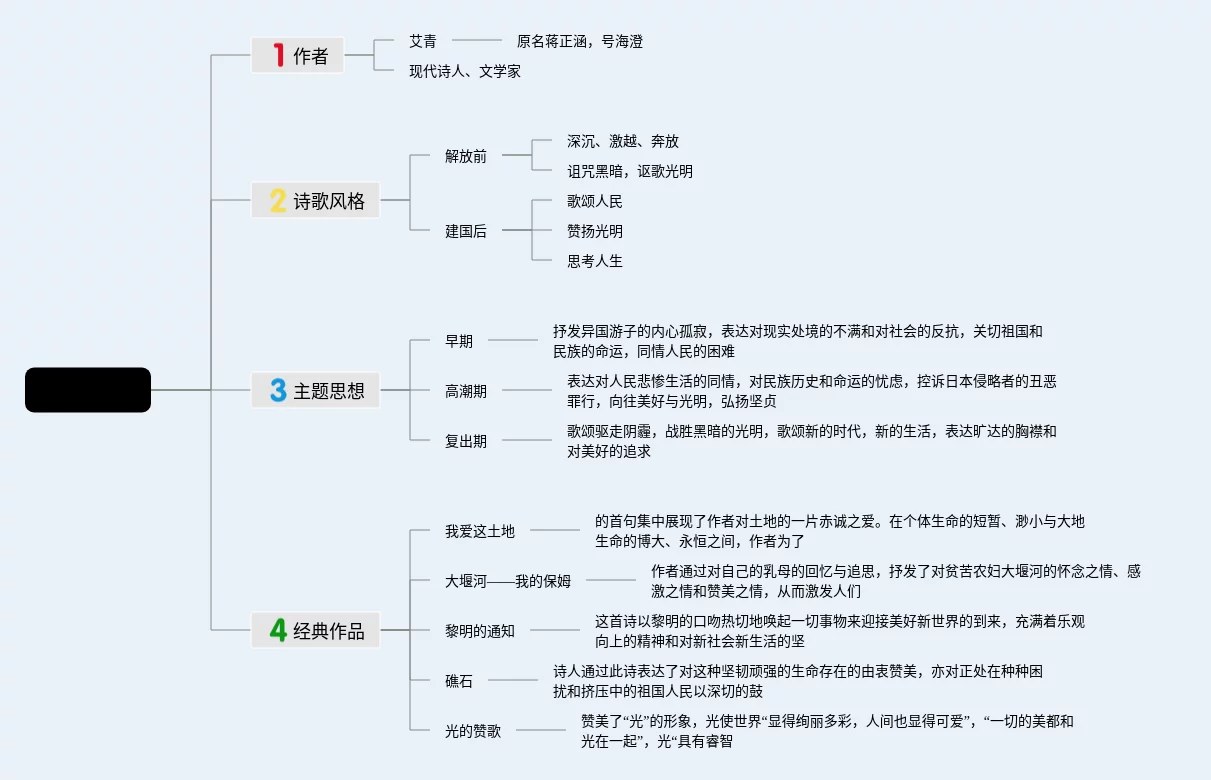 1 作者

艾青

原名蒋正涵，号海澄

现代诗人、文学家

2 诗歌风格

解放前

深沉、激越、奔放

诅咒黑暗，讴歌光明

建国后

歌颂人民

赞扬光明

思考人生

3 主题思想

早期

抒发异国游子的内心孤寂，表达对现实处境的不满和对社会的反抗，关切祖国和民族的命运，同情人民的困难

高潮期

表达对人民悲惨生活的同情，对民族历史和命运的忧虑，控诉日本侵略者的丑恶罪行，向往美好与光明，弘扬坚贞

复出期

歌颂驱走阴霾，战胜黑暗的光明，歌颂新的时代，新的生活，表达旷达的胸襟和对美好的追求

4 经典作品

我爱这土地

的首句集中展现了作者对土地的一片赤诚之爱。在个体生命的短暂、渺小与大地生命的博大、永恒之间，作者为了

大堰河——我的保姆

作者通过对自己的乳母的回忆与追思，抒发了对贫苦农妇大堰河的怀念之情、感激之情和赞美之情，从而激发人们

黎明的通知

这首诗以黎明的口吻热切地唤起一切事物来迎接美好新世界的到来，充满着乐观向上的精神和对新社会新生活的坚

礁石

诗人通过此诗表达了对这种坚韧顽强的生命存在的由衷赞美，亦对正处在种种困扰和挤压中的祖国人民以深切的鼓

光的赞歌

赞美了“光”的形象，光使世界“显得绚丽多彩，人间也显得可爱”，“一切的美都和光在一起”，光“具有睿智